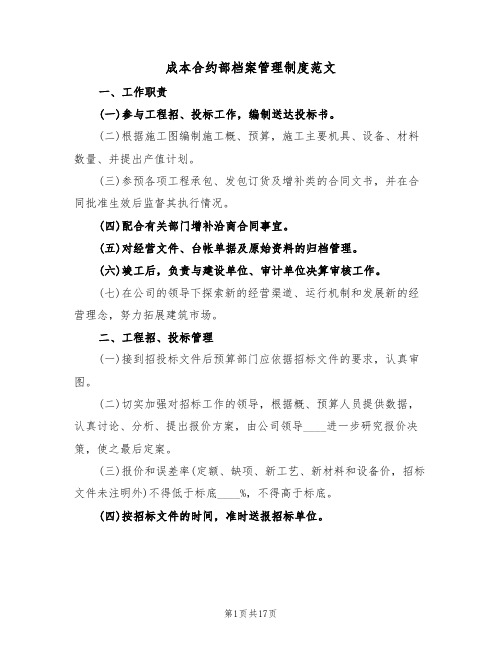 成本合约部档案管理制度范文

一、工作职责

(一)参与工程招、投标工作，编制送达投标书。

(二)根据施工图编制施工概、预算，施工主要机具、设备、材料数量、并提出产值计划。

(三)参预各项工程承包、发包订货及增补类的合同文书，并在合同批准生效后监督其执行情况。

(四)配合有关部门增补洽商合同事宜。

(五)对经营文件、台帐单据及原始资料的归档管理。

(六)竣工后，负责与建设单位、审计单位决算审核工作。

(七)在公司的领导下探索新的经营渠道、运行机制和发展新的经营理念，努力拓展建筑市场。

二、工程招、投标管理

(一)接到招投标文件后预算部门应依据招标文件的要求，认真审图。

(二)切实加强对招标工作的领导，根据概、预算人员提供数据，认真讨论、分析、提出报价方案，由公司领导____进一步研究报价决策，使之最后定案。

(三)报价和误差率(定额、缺项、新工艺、新材料和设备价，招标文件未注明外)不得低于标底____%，不得高于标底。

(四)按招标文件的时间，准时送报招标单位。

第1页共17页